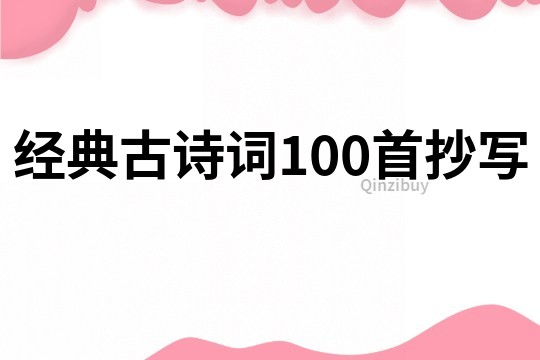 经典古诗词100首抄写

Qinzibuy